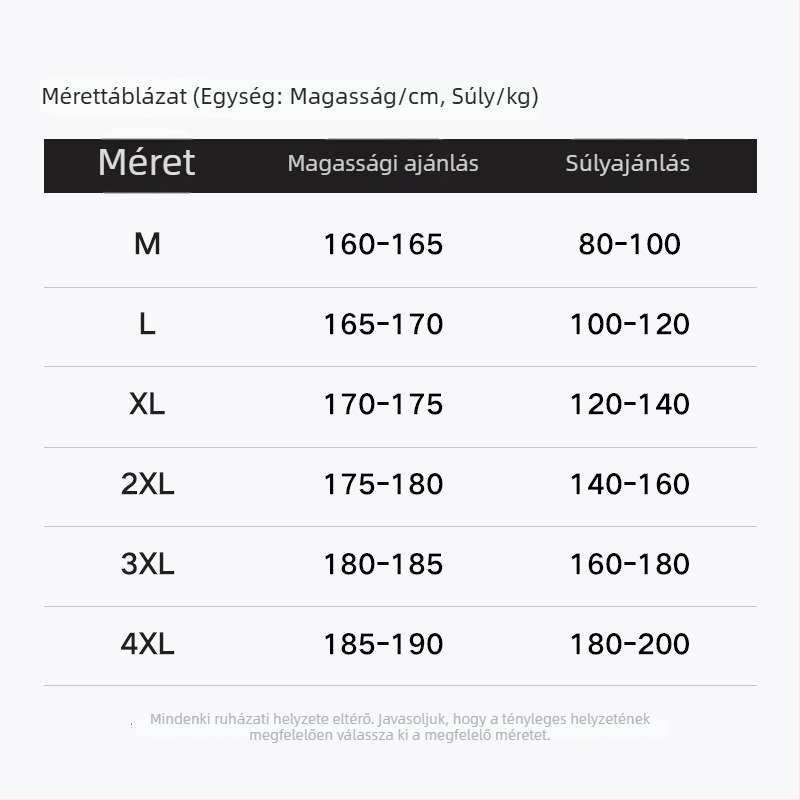 Mérettáblázat (Egység: Magasság/cm, Súly/kg)

| Méret | Magassági ajánlás | Súlyajánlás |
|---|---|---|
| M | 160-165 | 80-100 |
| L | 165-170 | 100-120 |
| XL | 170-175 | 120-140 |
| 2XL | 175-180 | 140-160 |
| 3XL | 180-185 | 160-180 |
| 4XL | 185-190 | 180-200 |

Mindenki ruházati helyzete eltérő. Javasoljuk, hogy a tényleges helyzetének megfelelően válassza ki a megfelelő méretet.